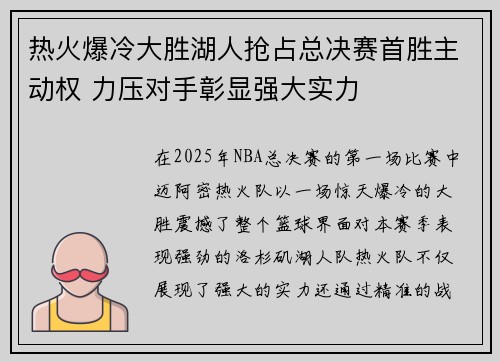 热火爆冷大胜湖人抢占总决赛首胜主动权 力压对手彰显强大实力

在2025年NBA总决赛的第一场比赛中迈阿密热火队以一场惊天爆冷的大胜震撼了整个篮球界面对本赛季表现强劲的洛杉矶湖人队热火队不仅展现了强大的实力还通过精准的战